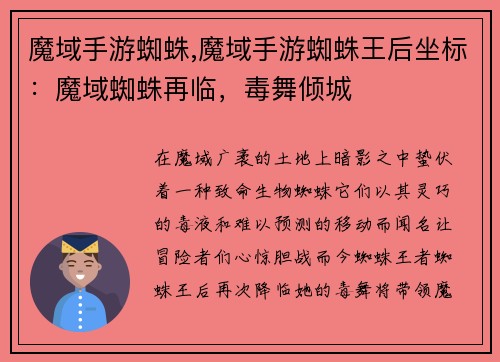 魔域手游蜘蛛,魔域手游蜘蛛王后坐标：魔域蜘蛛再临，毒舞倾城

在魔域广袤的土地上暗影之中蛰伏着一种致命生物蜘蛛它们以其灵巧的毒液和难以预测的移动而闻名让冒险者们心惊胆战而今蜘蛛王者蜘蛛王后再次降临她的毒舞将带领魔